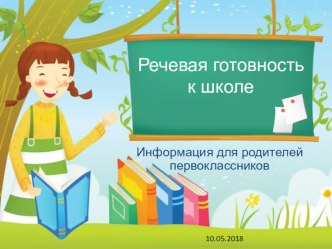 Речевая готовность к школе

Информация для родителей первоклассников

10.05.2018